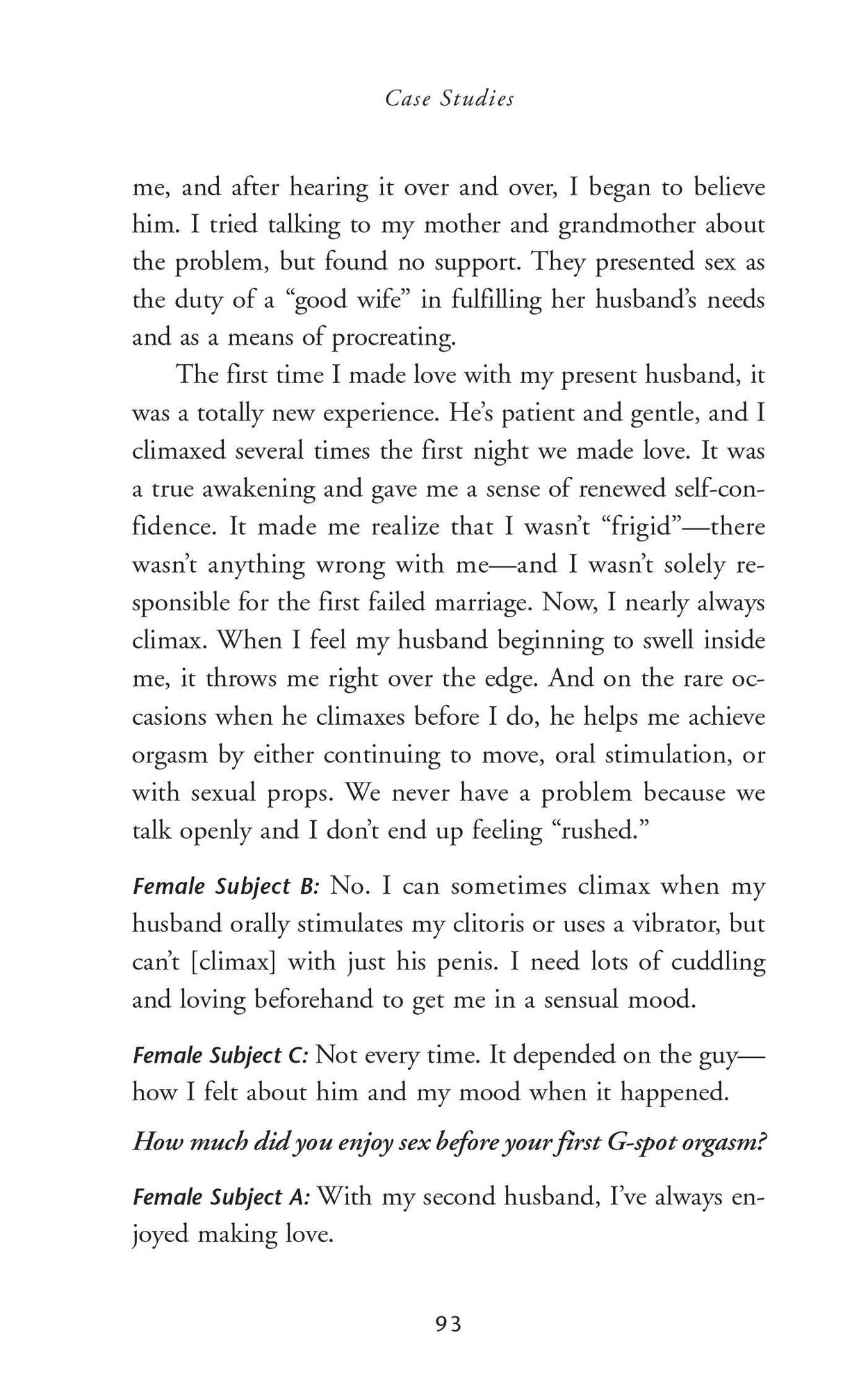 Case Studies

me, and after hearing it over and over, I began to believe him. I tried talking to my mother and grandmother about the problem, but found no support. They presented sex as the duty of a "good wife" in fulfilling her husband's needs and as a means of procreating.

The first time I made love with my present husband, it was a totally new experience. He's patient and gentle, and I climaxed several times the first night we made love. It was a true awakening and gave me a sense of renewed self-confidence. It made me realize that I wasn't "frigid"—there wasn't anything wrong with me—and I wasn't solely responsible for the first failed marriage. Now, I nearly always climax. When I feel my husband beginning to swell inside me, it throws me right over the edge. And on the rare occasions when he climaxes before I do, he helps me achieve orgasm by either continuing to move, oral stimulation, or with sexual props. We never have a problem because we talk openly and I don't end up feeling "rushed."

Female Subject B: No. I can sometimes climax when my husband orally stimulates my clitoris or uses a vibrator, but can't [climax] with just his penis. I need lots of cuddling and loving beforehand to get me in a sensual mood.

Female Subject C: Not every time. It depended on the guy—how I felt about him and my mood when it happened.

How much did you enjoy sex before your first G-spot orgasm?

Female Subject A: With my second husband, I've always enjoyed making love.

93